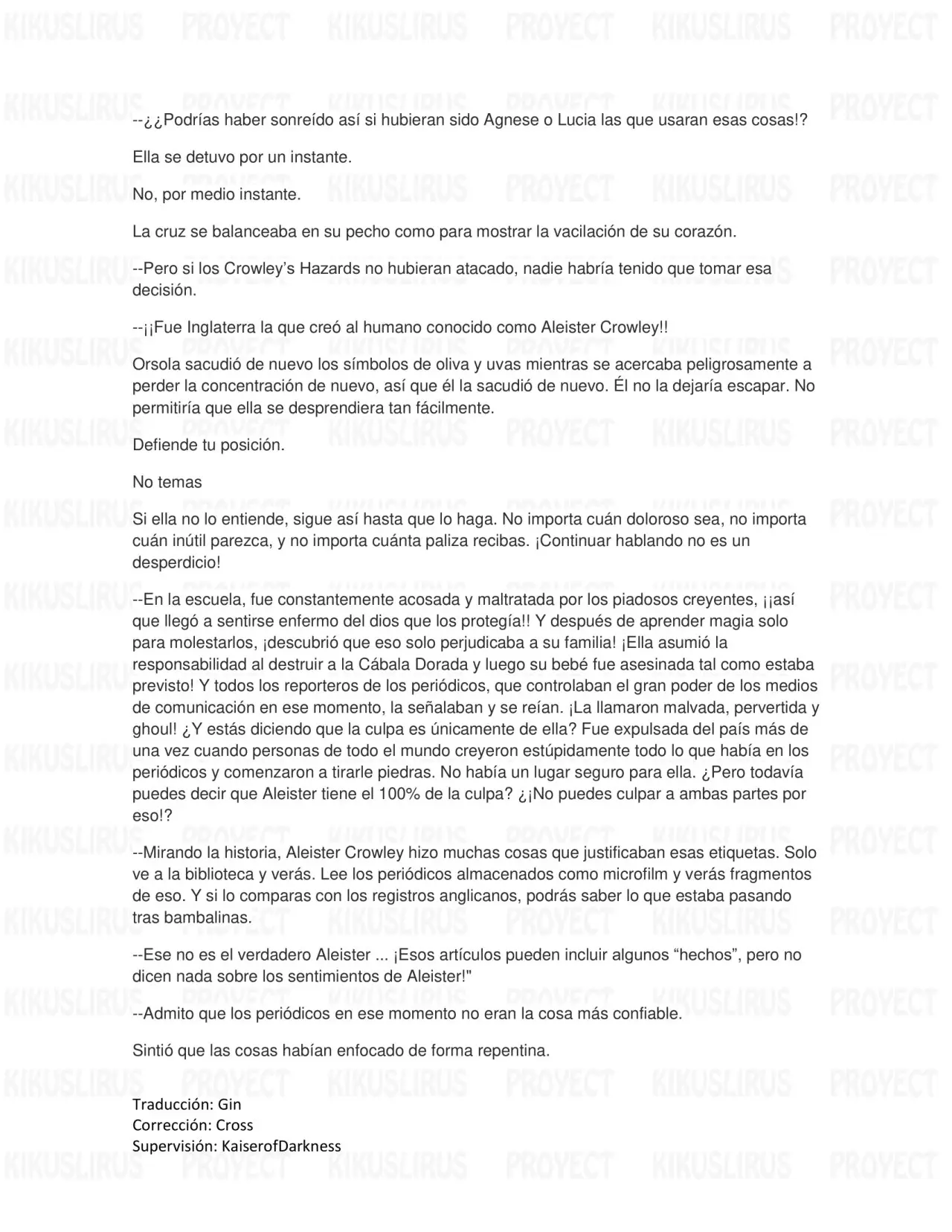 --¿¿Podrías haber sonreído así si hubieran sido Agnese o Lucia las que usaran esas cosas!?

Ella se detuvo por un instante.

No, por medio instante.

La cruz se balanceaba en su pecho como para mostrar la vacilación de su corazón.

--Pero si los Crowley's Hazards no hubieran atacado, nadie habría tenido que tomar esa decisión.

--¡¡Fue Inglaterra la que creó al humano conocido como Aleister Crowley!!

Orsola sacudió de nuevo los símbolos de oliva y uvas mientras se acercaba peligrosamente a perder la concentración de nuevo, así que él la sacudió de nuevo. Él no la dejaría escapar. No permitiría que ella se desprendiera tan fácilmente.

Defiende tu posición.

No temas

Si ella no lo entiende, sigue así hasta que lo haga. No importa cuán doloroso sea, no importa cuán inútil parezca, y no importa cuánta paliza recibas. ¡Continuar hablando no es un desperdicio!

--En la escuela, fue constantemente acosada y maltratada por los piadosos creyentes, ¡¡así que llegó a sentirse enfermo del dios que los protegía!! Y después de aprender magia solo para molestarlos, ¡descubrió que eso solo perjudicaba a su familia! ¡Ella asumió la responsabilidad al destruir a la Cábala Dorada y luego su bebé fue asesinada tal como estaba previsto! Y todos los reporteros de los periódicos, que controlaban el gran poder de los medios de comunicación en ese momento, la señalaban y se reían. ¡La llamaron malvada, pervertida y ghoul! ¿Y estás diciendo que la culpa es únicamente de ella? Fue expulsada del país más de una vez cuando personas de todo el mundo creyeron estúpidamente todo lo que había en los periódicos y comenzaron a tirarle piedras. No había un lugar seguro para ella. ¿Pero todavía puedes decir que Aleister tiene el 100% de la culpa? ¿¡No puedes culpar a ambas partes por eso!?

--Mirando la historia, Aleister Crowley hizo muchas cosas que justificaban esas etiquetas. Solo ve a la biblioteca y verás. Lee los periódicos almacenados como microfilm y verás fragmentos de eso. Y si lo comparas con los registros anglicanos, podrás saber lo que estaba pasando tras bambalinas.

--Ese no es el verdadero Aleister ... ¡Esos artículos pueden incluir algunos "hechos", pero no dicen nada sobre los sentimientos de Aleister!"

--Admito que los periódicos en ese momento no eran la cosa más confiable.

Sintió que las cosas habían enfocado de forma repentina.

Traducción: Gin
Corrección: Cross
Supervisión: KaiserofDarkness

KIKUSLIRUS PROYECT